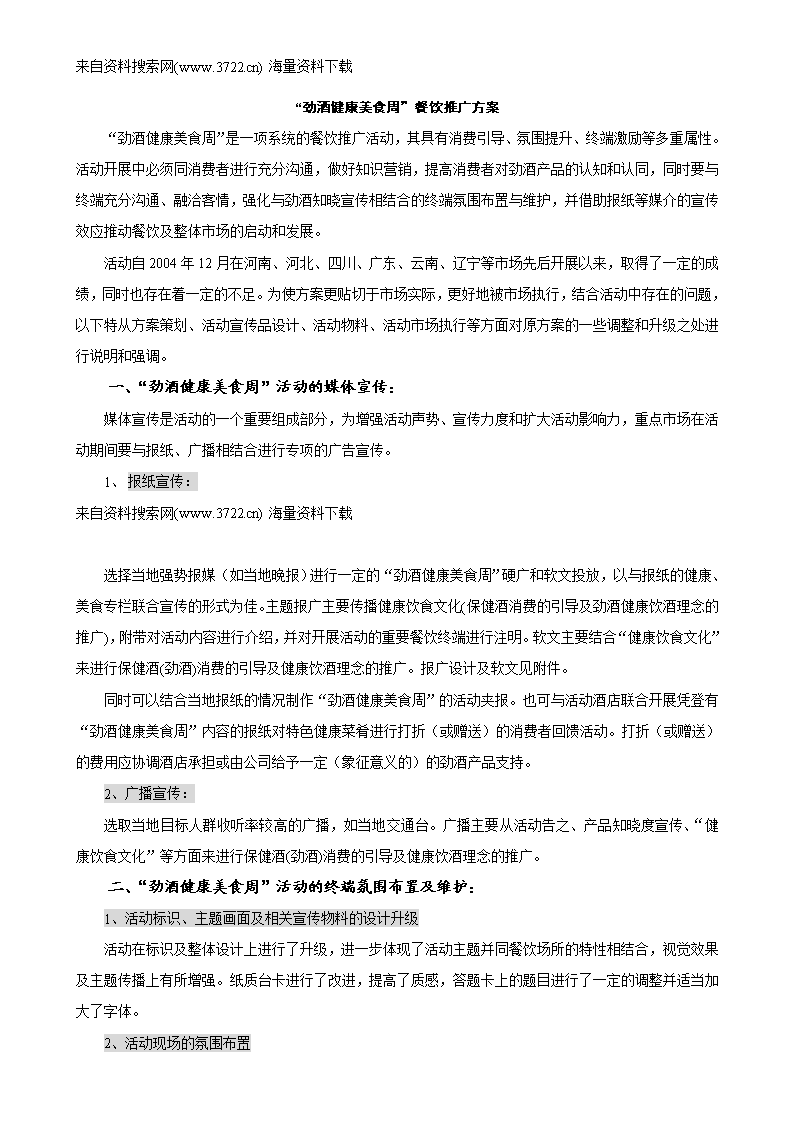 来自资料搜索网(www.3722.cn) 海量资料下载

“劲酒健康美食周”餐饮推广方案

“劲酒健康美食周”是一项系统的餐饮推广活动，其具有消费引导、氛围提升、终端激励等多重属性。活动开展中必须同消费者进行充分沟通，做好知识营销，提高消费者对劲酒产品的认知和认同，同时要与终端充分沟通、融洽客情，强化与劲酒知晓宣传相结合的终端氛围布置与维护，并借助报纸等媒介的宣传效应推动餐饮及整体市场的启动和发展。

活动自 2004 年 12 月在河南、河北、四川、广东、云南、辽宁等市场先后开展以来，取得了一定的成绩，同时也存在着一定的不足。为使方案更贴切于市场实际，更好地被市场执行，结合活动中存在的问题，以下特从方案策划、活动宣传品设计、活动物料、活动市场执行等方面对原方案的一些调整和升级之处进行说明和强调。

一、“劲酒健康美食周”活动的媒体宣传：

媒体宣传是活动的一个重要组成部分，为增强活动声势、宣传力度和扩大活动影响力，重点市场在活动期间要与报纸、广播相结合进行专项的广告宣传。

1、报纸宣传：

来自资料搜索网(www.3722.cn) 海量资料下载

选择当地强势报媒（如当地晚报）进行一定的“劲酒健康美食周”硬广和软文投放，以与报纸的健康、美食专栏联合宣传的形式为佳。主题报广主要传播健康饮食文化(保健酒消费的引导及劲酒健康饮酒理念的推广)，附带对活动内容进行介绍，并对开展活动的重要餐饮终端进行注明。软文主要结合“健康饮食文化”来进行保健酒(劲酒)消费的引导及健康饮酒理念的推广。报广设计及软文见附件。

同时可以结合当地报纸的情况制作“劲酒健康美食周”的活动夹报。也可与活动酒店联合开展凭登有“劲酒健康美食周”内容的报纸对特色健康菜肴进行打折（或赠送）的消费者回馈活动。打折（或赠送）的费用应协调酒店承担或由公司给予一定（象征意义的）的劲酒产品支持。

2、广播宣传：

选取当地目标人群收听率较高的广播，如当地交通台。广播主要从活动告之、产品知晓度宣传、“健康饮食文化”等方面来进行保健酒(劲酒)消费的引导及健康饮酒理念的推广。

二、“劲酒健康美食周”活动的终端氛围布置及维护：

1、活动标识、主题画面及相关宣传物料的设计升级

活动在标识及整体设计上进行了升级，进一步体现了活动主题并同餐饮场所的特性相结合，视觉效果及主题传播上有所增强。纸质台卡进行了改进，提高了质感，答题卡上的题目进行了一定的调整并适当加大了字体。

2、活动现场的氛围布置